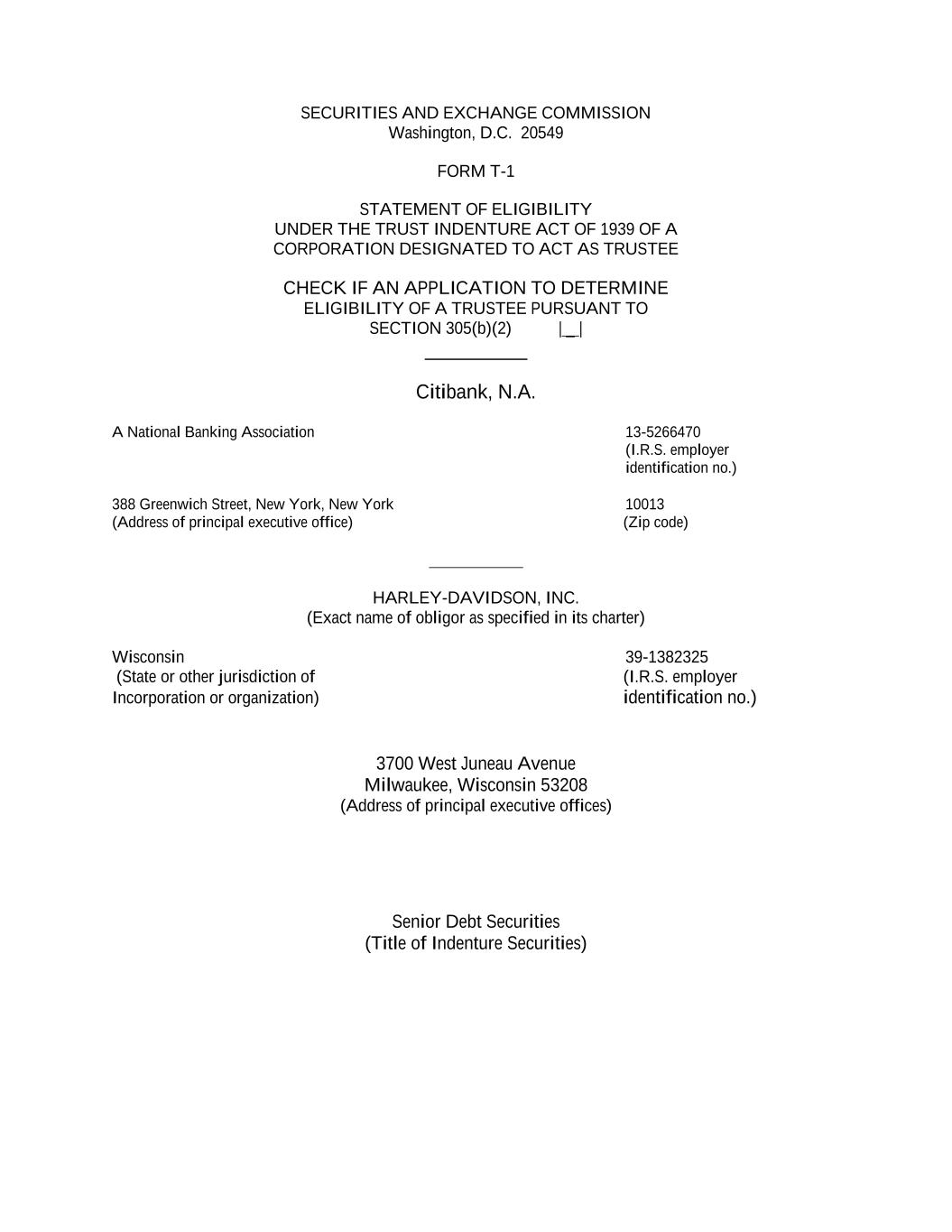 SECURITIES AND EXCHANGE COMMISSION
Washington, D.C. 20549

FORM T-1

STATEMENT OF ELIGIBILITY
UNDER THE TRUST INDENTURE ACT OF 1939 OF A
CORPORATION DESIGNATED TO ACT AS TRUSTEE

CHECK IF AN APPLICATION TO DETERMINE
ELIGIBILITY OF A TRUSTEE PURSUANT TO
SECTION 305(b)(2) |__|

Citibank, N.A.

A National Banking Association

13-5266470
(I.R.S. employer identification no.)

388 Greenwich Street, New York, New York
(Address of principal executive office)

10013
(Zip code)

HARLEY-DAVIDSON, INC.
(Exact name of obligor as specified in its charter)

Wisconsin
(State or other jurisdiction of Incorporation or organization)

39-1382325
(I.R.S. employer identification no.)

3700 West Juneau Avenue
Milwaukee, Wisconsin 53208
(Address of principal executive offices)

Senior Debt Securities
(Title of Indenture Securities)